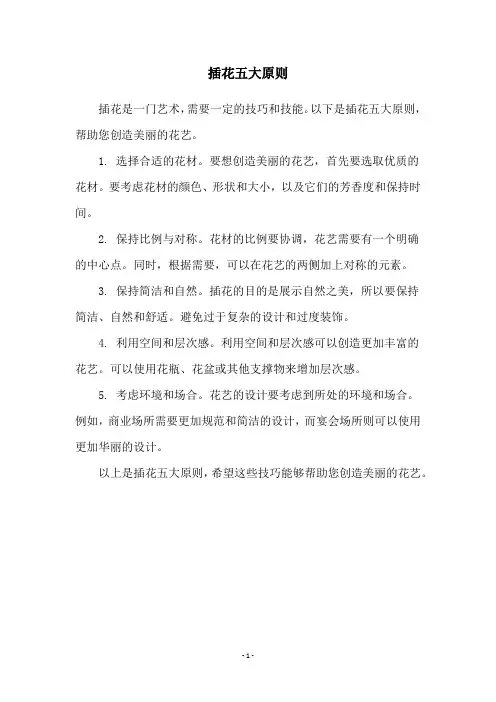 插花五大原则

插花是一门艺术，需要一定的技巧和技能。以下是插花五大原则，帮助您创造美丽的花艺。

1. 选择合适的花材。要想创造美丽的花艺，首先要选取优质的花材。要考虑花材的颜色、形状和大小，以及它们的芳香度和保持时间。

2. 保持比例与对称。花材的比例要协调，花艺需要有一个明确的中心点。同时，根据需要，可以在花艺的两侧加上对称的元素。

3. 保持简洁和自然。插花的目的是展示自然之美，所以要保持简洁、自然和舒适。避免过于复杂的设计和过度装饰。

4. 利用空间和层次感。利用空间和层次感可以创造更加丰富的花艺。可以使用花瓶、花盆或其他支撑物来增加层次感。

5. 考虑环境和场合。花艺的设计要考虑到所处的环境和场合。例如，商业场所需要更加规范和简洁的设计，而宴会场所则可以使用更加华丽的设计。

以上是插花五大原则，希望这些技巧能够帮助您创造美丽的花艺。

- 1 -